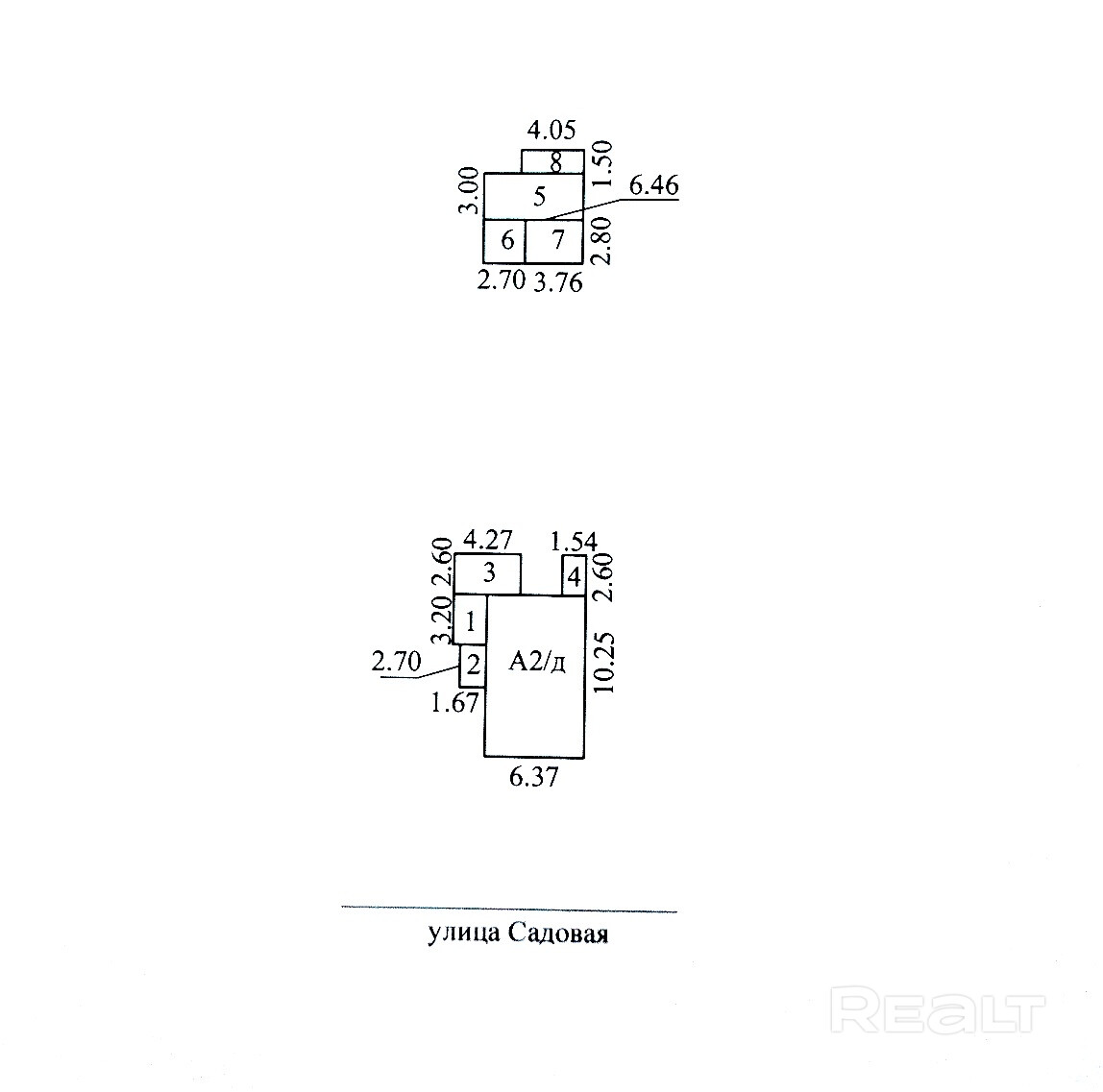 4.05
8
1.50
3.00
5
6.46
6
7
2.80
2.70 3.76

4.27
1.54
2.60
3
4
2.60
3.20
1
2.70
2
А2/д
10.25
1.67
6.37

улица Садовая

REALT